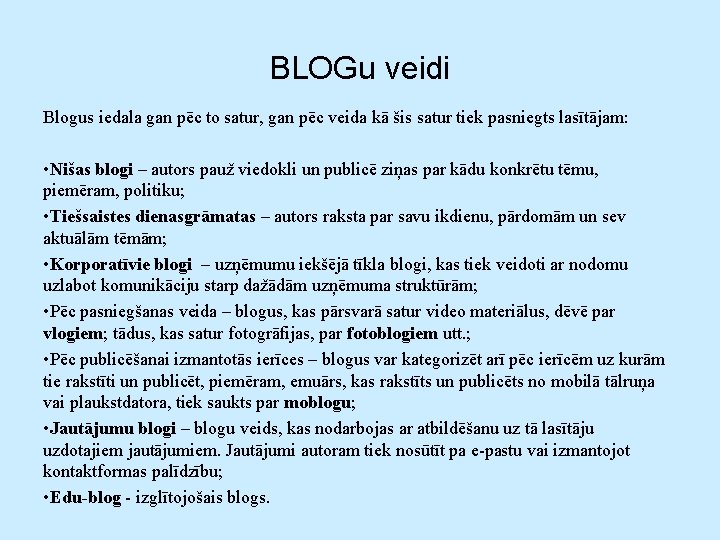 BLOGu veidi

Blogus iedala gan pēc to satur, gan pēc veida kā šis satur tiek pasniegts lasītājam:

•Nišas blogi – autors pauž viedokli un publicē ziņas par kādu konkrētu tēmu, piemēram, politiku;

•Tiešsaistes dienasgrāmatas – autors raksta par savu ikdienu, pārdomām un sev aktuālām tēmām;

•Korporatīvie blogi – uzņēmumu iekšējā tīkla blogi, kas tiek veidoti ar nodomu uzlabot komunikāciju starp dažādām uzņēmuma struktūrām;

•Pēc pasniegšanas veida – blogus, kas pārsvarā satur video materiālus, dēvē par vlogiem; tādus, kas satur fotogrāfijas, par fotoblogiem utt.;

•Pēc publicēšanai izmantotās ierīces – blogus var kategorizēt arī pēc ierīcēm uz kurām tie rakstīti un publicēt, piemēram, emuārs, kas rakstīts un publicēts no mobilā tālruņa vai plaukstdatora, tiek saukts par moblogu;

•Jautājumu blogi – blogu veids, kas nodarbojas ar atbildēšanu uz tā lasītāju uzdotajiem jautājumiem. Jautājumi autoram tiek nosūtīt pa e-pastu vai izmantojot kontaktformas palīdzību;

•Edu-blog - izglītojošais blogs.